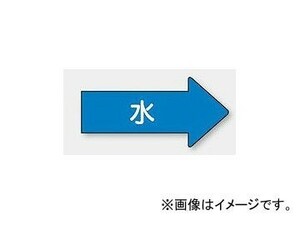 水

※画像はイメージです。